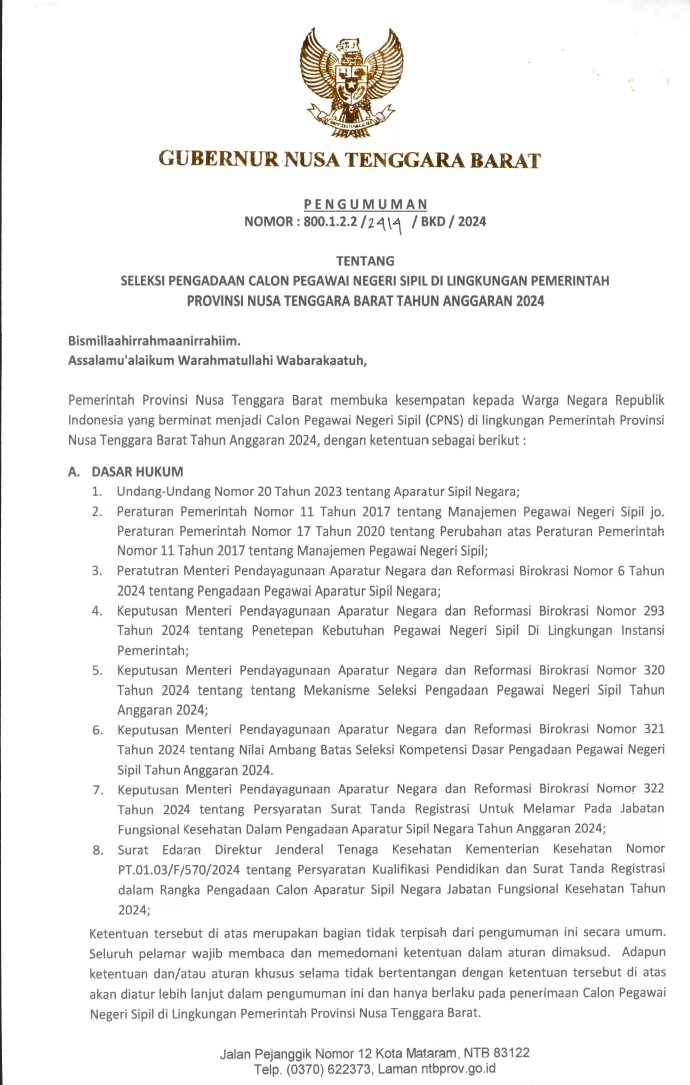 GUBERNUR NUSA TENGGARA BARAT

PENGUMUMAN
NOMOR : 800.1.2.2 / 2414 / BKD / 2024

TENTANG
SELEKSI PENGADAAN CALON PEGAWAI NEGERI SIPIL DI LINGKUNGAN PEMERINTAH PROVINSI NUSA TENGGARA BARAT TAHUN ANGGARAN 2024

Bismillaahirrahmaanirrahiim.
Assalamu'alaikum Warahmatullahi Wabarakaatuh,

Pemerintah Provinsi Nusa Tenggara Barat membuka kesempatan kepada Warga Negara Republik Indonesia yang berminat menjadi Calon Pegawai Negeri Sipil (CPNS) di lingkungan Pemerintah Provinsi Nusa Tenggara Barat Tahun Anggaran 2024, dengan ketentuan sebagai berikut :

A. DASAR HUKUM
1. Undang-Undang Nomor 20 Tahun 2023 tentang Aparatur Sipil Negara;
2. Peraturan Pemerintah Nomor 11 Tahun 2017 tentang Manajemen Pegawai Negeri Sipil jo. Peraturan Pemerintah Nomor 17 Tahun 2020 tentang Perubahan atas Peraturan Pemerintah Nomor 11 Tahun 2017 tentang Manajemen Pegawai Negeri Sipil;
3. Peratutran Menteri Pendayagunaan Aparatur Negara dan Reformasi Birokrasi Nomor 6 Tahun 2024 tentang Pengadaan Pegawai Aparatur Sipil Negara;
4. Keputusan Menteri Pendayagunaan Aparatur Negara dan Reformasi Birokrasi Nomor 293 Tahun 2024 tentang Penetepan Kebutuhan Pegawai Negeri Sipil Di Lingkungan Instansi Pemerintah;
5. Keputusan Menteri Pendayagunaan Aparatur Negara dan Reformasi Birokrasi Nomor 320 Tahun 2024 tentang tentang Mekanisme Seleksi Pengadaan Pegawai Negeri Sipil Tahun Anggaran 2024;
6. Keputusan Menteri Pendayagunaan Aparatur Negara dan Reformasi Birokrasi Nomor 321 Tahun 2024 tentang Nilai Ambang Batas Seleksi Kompetensi Dasar Pengadaan Pegawai Negeri Sipil Tahun Anggaran 2024.
7. Keputusan Menteri Pendayagunaan Aparatur Negara dan Reformasi Birokrasi Nomor 322 Tahun 2024 tentang Persyaratan Surat Tanda Registrasi Untuk Melamar Pada Jabatan Fungsional Kesehatan Dalam Pengadaan Aparatur Sipil Negara Tahun Anggaran 2024;
8. Surat Edaran Direktur Jenderal Tenaga Kesehatan Kementerian Kesehatan Nomor PT.01.03/F/570/2024 tentang Persyaratan Kualifikasi Pendidikan dan Surat Tanda Registrasi dalam Rangka Pengadaan Calon Aparatur Sipil Negara Jabatan Fungsional Kesehatan Tahun 2024;

Ketentuan tersebut di atas merupakan bagian tidak terpisah dari pengumuman ini secara umum. Seluruh pelamar wajib membaca dan memedomani ketentuan dalam aturan dimaksud. Adapun ketentuan dan/atau aturan khusus selama tidak bertentangan dengan ketentuan tersebut di atas akan diatur lebih lanjut dalam pengumuman ini dan hanya berlaku pada penerimaan Calon Pegawai Negeri Sipil di Lingkungan Pemerintah Provinsi Nusa Tenggara Barat.

Jalan Pejanggik Nomor 12 Kota Mataram, NTB 83122
Telp. (0370) 622373, Laman ntbprov.go.id